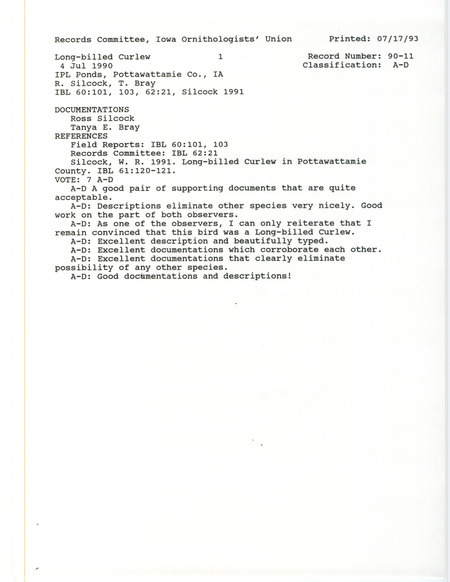 Records Committee, Iowa Ornithologists' Union Printed: 07/17/93

Long-billed Curlew 1 Record Number: 90-11
4 Jul 1990 Classification: A-D
IPL Ponds, Pottawattamie Co., IA
R. Silcock, T. Bray
IBL 60:101, 103, 62:21, Silcock 1991

DOCUMENTATIONS
Ross Silcock
Tanya E. Bray
REFERENCES
Field Reports: IBL 60:101, 103
Records Committee: IBL 62:21
Silcock, W. R. 1991. Long-billed Curlew in Pottawattamie County. IBL 61:120-121.
VOTE: 7 A-D
A-D A good pair of supporting documents that are quite acceptable.
A-D: Descriptions eliminate other species very nicely. Good work on the part of both observers.
A-D: As one of the observers, I can only reiterate that I remain convinced that this bird was a Long-billed Curlew.
A-D: Excellent description and beautifully typed.
A-D: Excellent documentations which corroborate each other.
A-D: Excellent documentations that clearly eliminate possibility of any other species.
A-D: Good documentations and descriptions!